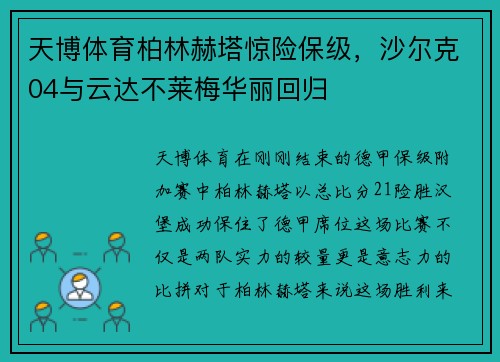 天博体育柏林赫塔惊险保级，沙尔克04与云达不莱梅华丽回归

天博体育在刚刚结束的德甲保级附加赛中柏林赫塔以总比分21险胜汉堡成功保住了德甲席位这场比赛不仅是两队实力的较量更是意志力的比拼对于柏林赫塔来说这场胜利来